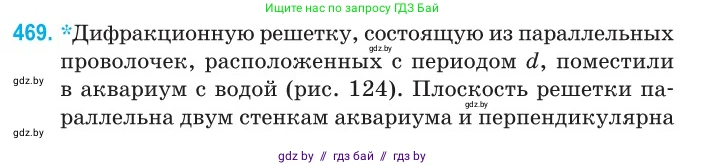 Ищите нас по запросу ГДЗ Бай

469. *Дифракционную решетку, состоящую из параллельных проволочек, расположенных с периодом $d$, поместили в аквариум с водой (рис. 124). Плоскость решетки параллельна двум стенкам аквариума и перпендикулярна

gdz.by

gdz.by

gdz.by

gdz.by

gdz by // гдз бай // гдз by